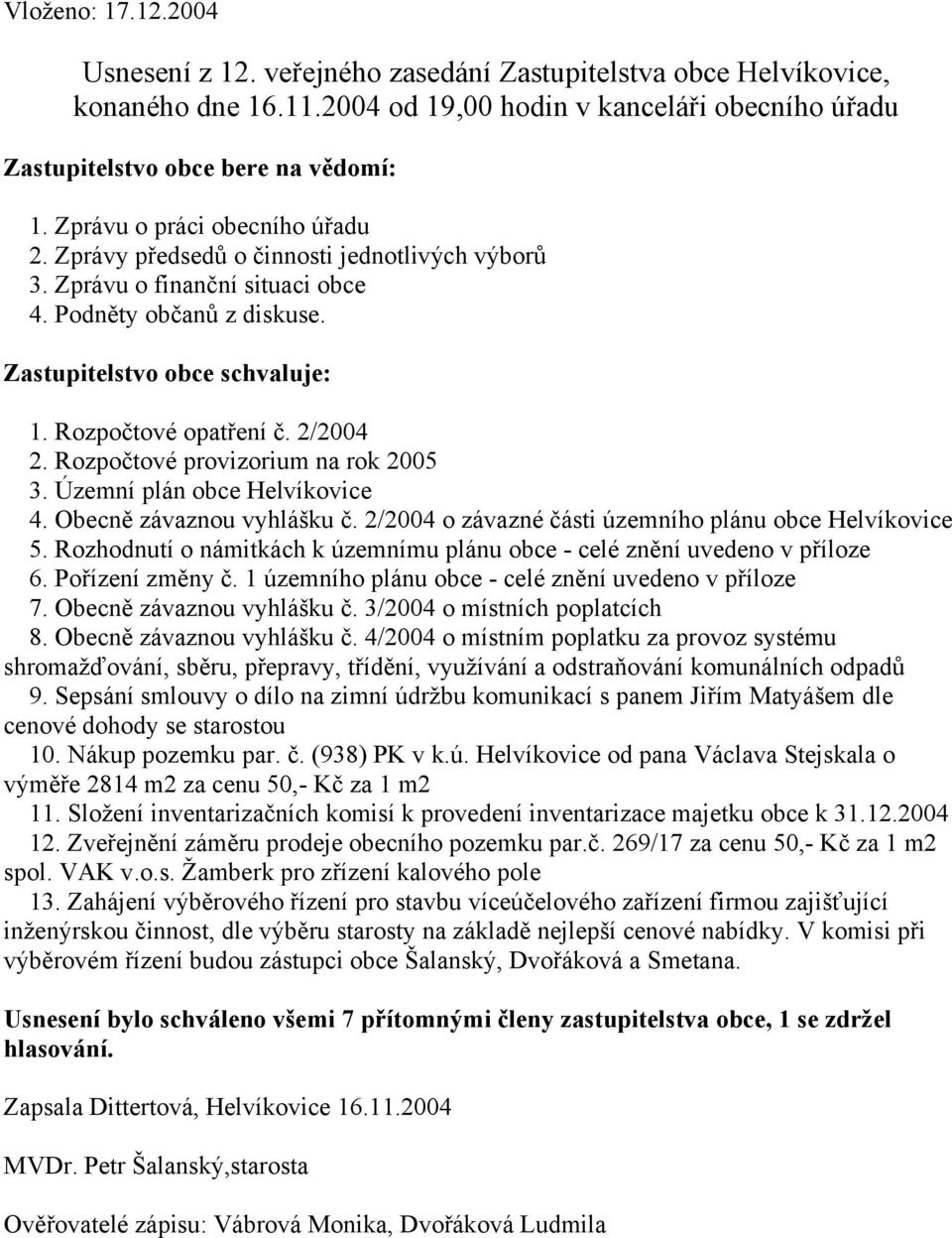 Vloženo: 17.12.2004

Usnesení z 12. veřejného zasedání Zastupitelstva obce Helvíkovice, konaného dne 16.11.2004 od 19,00 hodin v kanceláři obecního úřadu

Zastupitelstvo obce bere na vědomí:

1. Zprávu o práci obecního úřadu
2. Zprávy předsedů o činnosti jednotlivých výborů
3. Zprávu o finanční situaci obce
4. Podněty občanů z diskuse.

Zastupitelstvo obce schvaluje:

1. Rozpočtové opatření č. 2/2004
2. Rozpočtové provizorium na rok 2005
3. Územní plán obce Helvíkovice
4. Obecně závaznou vyhlášku č. 2/2004 o závazné části územního plánu obce Helvíkovice
5. Rozhodnutí o námitkách k územnímu plánu obce - celé znění uvedeno v příloze
6. Pořízení změny č. 1 územního plánu obce - celé znění uvedeno v příloze
7. Obecně závaznou vyhlášku č. 3/2004 o místních poplatcích
8. Obecně závaznou vyhlášku č. 4/2004 o místním poplatku za provoz systému shromažďování, sběru, přepravy, třídění, využívání a odstraňování komunálních odpadů
9. Sepsání smlouvy o dílo na zimní údržbu komunikací s panem Jiřím Matyášem dle cenové dohody se starostou
10. Nákup pozemku par. č. (938) PK v k.ú. Helvíkovice od pana Václava Stejskala o výměře 2814 m2 za cenu 50,- Kč za 1 m2
11. Složení inventarizačních komisí k provedení inventarizace majetku obce k 31.12.2004
12. Zveřejnění záměru prodeje obecního pozemku par.č. 269/17 za cenu 50,- Kč za 1 m2 spol. VAK v.o.s. Žamberk pro zřízení kalového pole
13. Zahájení výběrového řízení pro stavbu víceúčelového zařízení firmou zajišťující inženýrskou činnost, dle výběru starosty na základě nejlepší cenové nabídky. V komisi při výběrovém řízení budou zástupci obce Šalanský, Dvořáková a Smetana.

Usnesení bylo schváleno všemi 7 přítomnými členy zastupitelstva obce, 1 se zdržel hlasování.

Zapsala Dittertová, Helvíkovice 16.11.2004

MVDr. Petr Šalanský,starosta

Ověřovatelé zápisu: Vábrová Monika, Dvořáková Ludmila